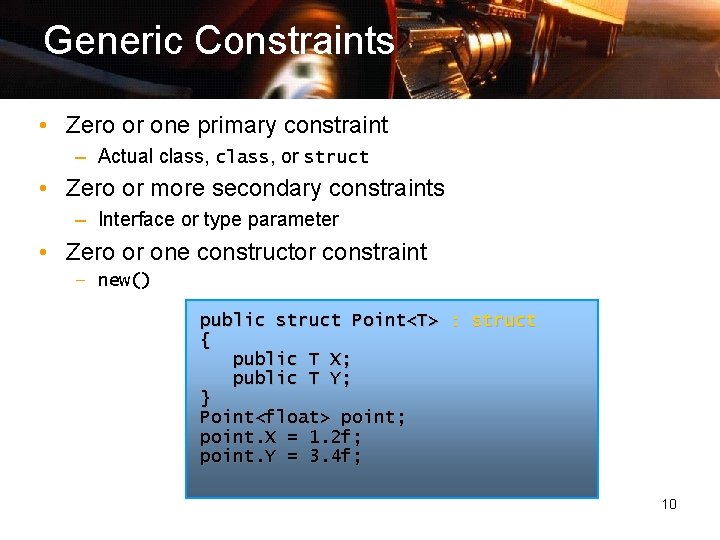 Generic Constraints

• Zero or one primary constraint
– Actual class, class, or struct

• Zero or more secondary constraints
– Interface or type parameter

• Zero or one constructor constraint
– new()

public struct Point<T> : struct
{
public T X;
public T Y;
}
Point<float> point;
point.X = 1.2f;
point.Y = 3.4f;

10